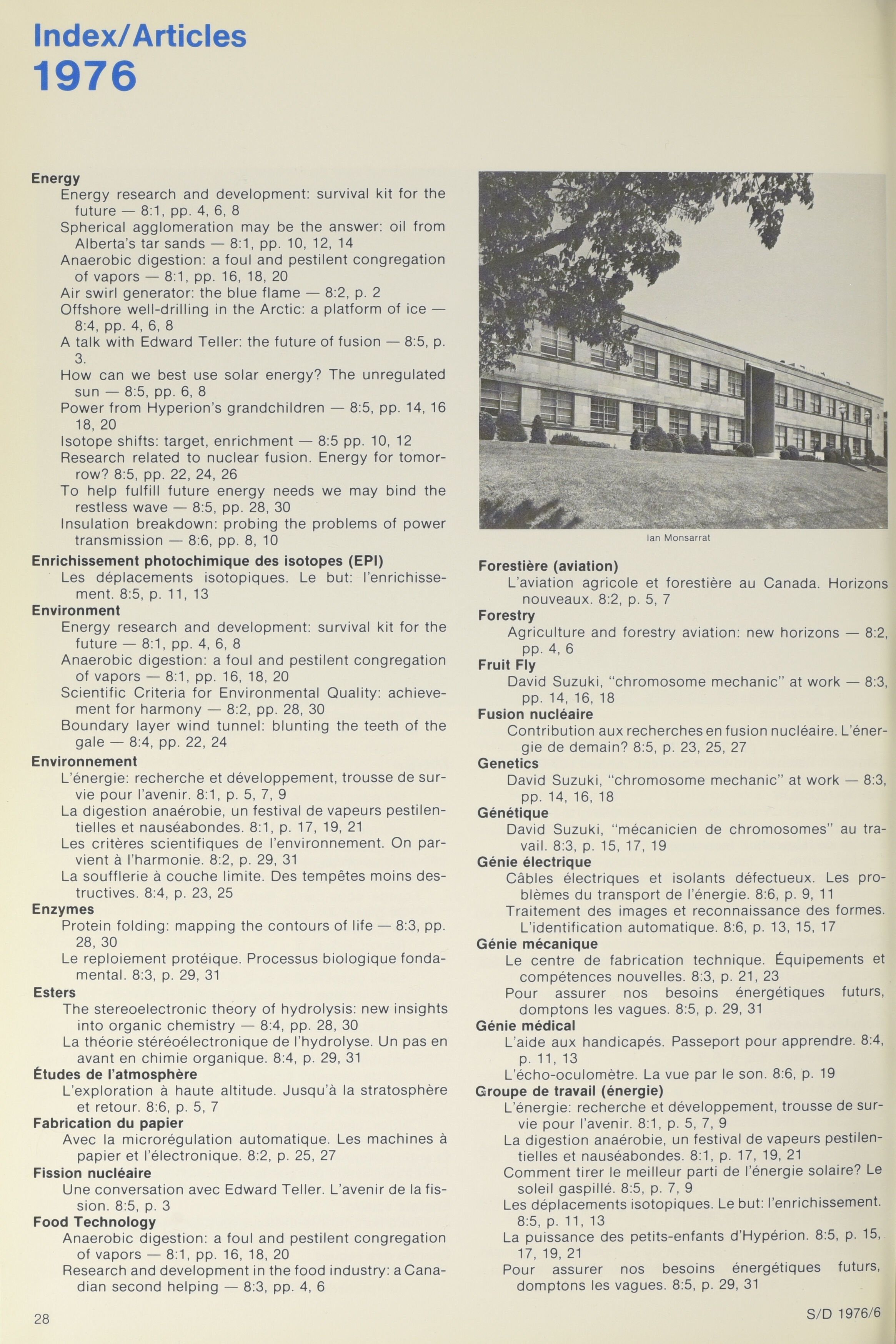 Index/Articles
1976

Energy
Energy research and development: survival kit for the future — 8:1, pp. 4, 6, 8
Spherical agglomeration may be the answer: oil from Alberta's tar sands — 8:1, pp. 10, 12, 14
Anaerobic digestion: a foul and pestilent congregation of vapors — 8:1, pp. 16, 18, 20
Air swirl generator: the blue flame — 8:2, p. 2
Offshore well-drilling in the Arctic: a platform of ice — 8:4, pp. 4, 6, 8
A talk with Edward Teller: the future of fusion — 8:5, p. 3.
How can we best use solar energy? The unregulated sun — 8:5, pp. 6, 8
Power from Hyperion's grandchildren — 8:5, pp. 14, 16 18, 20
Isotope shifts: target, enrichment — 8:5 pp. 10, 12
Research related to nuclear fusion. Energy for tomorrow? 8:5, pp. 22, 24, 26
To help fulfill future energy needs we may bind the restless wave — 8:5, pp. 28, 30
Insulation breakdown: probing the problems of power transmission — 8:6, pp. 8, 10
Enrichissement photochimique des isotopes (EPI)
Les déplacements isotopiques. Le but: l'enrichissement. 8:5, p. 11, 13
Environment
Energy research and development: survival kit for the future — 8:1, pp. 4, 6, 8
Anaerobic digestion: a foul and pestilent congregation of vapors — 8:1, pp. 16, 18, 20
Scientific Criteria for Environmental Quality: achievement for harmony — 8:2, pp. 28, 30
Boundary layer wind tunnel: blunting the teeth of the gale — 8:4, pp. 22, 24
Environnement
L'énergie: recherche et développement, trousse de survie pour l'avenir. 8:1, p. 5, 7, 9
La digestion anaérobie, un festival de vapeurs pestilentielles et nauséabondes. 8:1, p. 17, 19, 21
Les critères scientifiques de l'environnement. On parvient à l'harmonie. 8:2, p. 29, 31
La soufflerie à couche limite. Des tempêtes moins destructives. 8:4, p. 23, 25
Enzymes
Protein folding: mapping the contours of life — 8:3, pp. 28, 30
Le reploiement protéique. Processus biologique fondamental. 8:3, p. 29, 31
Esters
The stereoelectronic theory of hydrolysis: new insights into organic chemistry — 8:4, pp. 28, 30
La théorie stéréoélectronique de l'hydrolyse. Un pas en avant en chimie organique. 8:4, p. 29, 31
Études de l'atmosphère
L'exploration à haute altitude. Jusqu'à la stratosphère et retour. 8:6, p. 5, 7
Fabrication du papier
Avec la microrégulation automatique. Les machines à papier et l'électronique. 8:2, p. 25, 27
Fission nucléaire
Une conversation avec Edward Teller. L'avenir de la fission. 8:5, p. 3
Food Technology
Anaerobic digestion: a foul and pestilent congregation of vapors — 8:1, pp. 16, 18, 20
Research and development in the food industry: a Canadian second helping — 8:3, pp. 4, 6

Ian Monsarrat

Forestière (aviation)
L'aviation agricole et forestière au Canada. Horizons nouveaux. 8:2, p. 5, 7
Forestry
Agriculture and forestry aviation: new horizons — 8:2, pp. 4, 6
Fruit Fly
David Suzuki, "chromosome mechanic" at work — 8:3, pp. 14, 16, 18
Fusion nucléaire
Contribution aux recherches en fusion nucléaire. L'énergie de demain? 8:5, p. 23, 25, 27
Genetics
David Suzuki, "chromosome mechanic" at work — 8:3, pp. 14, 16, 18
Génétique
David Suzuki, "mécanicien de chromosomes" au travail. 8:3, p. 15, 17, 19
Génie électrique
Câbles électriques et isolants défectueux. Les problèmes du transport de l'énergie. 8:6, p. 9, 11
Traitement des images et reconnaissance des formes. L'identification automatique. 8:6, p. 13, 15, 17
Génie mécanique
Le centre de fabrication technique. Équipements et compétences nouvelles. 8:3, p. 21, 23
Pour assurer nos besoins énergétiques futurs, domptons les vagues. 8:5, p. 29, 31
Génie médical
L'aide aux handicapés. Passeport pour apprendre. 8:4, p. 11, 13
L'écho-oculomètre. La vue par le son. 8:6, p. 19
Groupe de travail (énergie)
L'énergie: recherche et développement, trousse de survie pour l'avenir. 8:1, p. 5, 7, 9
La digestion anaérobie, un festival de vapeurs pestilentielles et nauséabondes. 8:1, p. 17, 19, 21
Comment tirer le meilleur parti de l'énergie solaire? Le soleil gaspillé. 8:5, p. 7, 9
Les déplacements isotopiques. Le but: l'enrichissement. 8:5, p. 11, 13
La puissance des petits-enfants d'Hypérion. 8:5, p. 15, 17, 19, 21
Pour assurer nos besoins énergétiques futurs, domptons les vagues. 8:5, p. 29, 31

28

S/D 1976/6